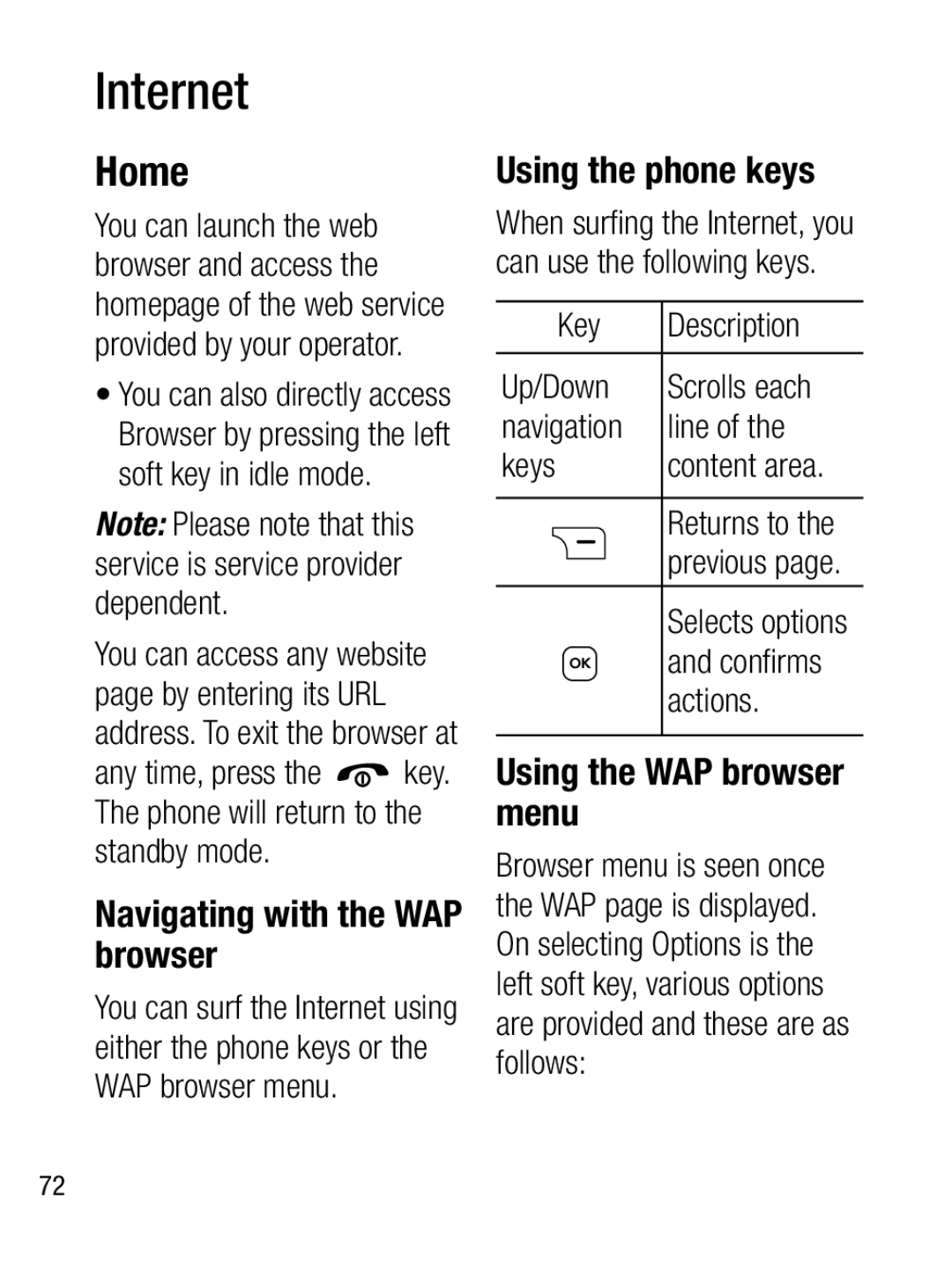 Internet

Home

You can launch the web browser and access the homepage of the web service provided by your operator.

• You can also directly access Browser by pressing the left soft key in idle mode.

Note: Please note that this service is service provider dependent.

You can access any website page by entering its URL address. To exit the browser at any time, press the key. The phone will return to the standby mode.

Navigating with the WAP browser

You can surf the Internet using either the phone keys or the WAP browser menu.

Using the phone keys

When surfing the Internet, you can use the following keys.

| Key | Description |
|---|---|
| Up/Down navigation keys | Scrolls each line of the content area. |
|  | Returns to the previous page. |
| OK | Selects options and confirms actions. |

Using the WAP browser menu

Browser menu is seen once the WAP page is displayed. On selecting Options is the left soft key, various options are provided and these are as follows:

72